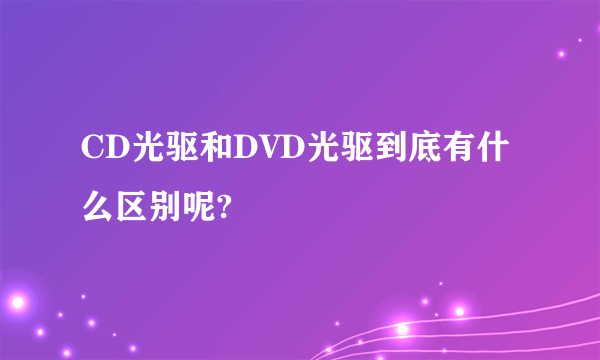 CD光驱和DVD光驱到底有什么区别呢?